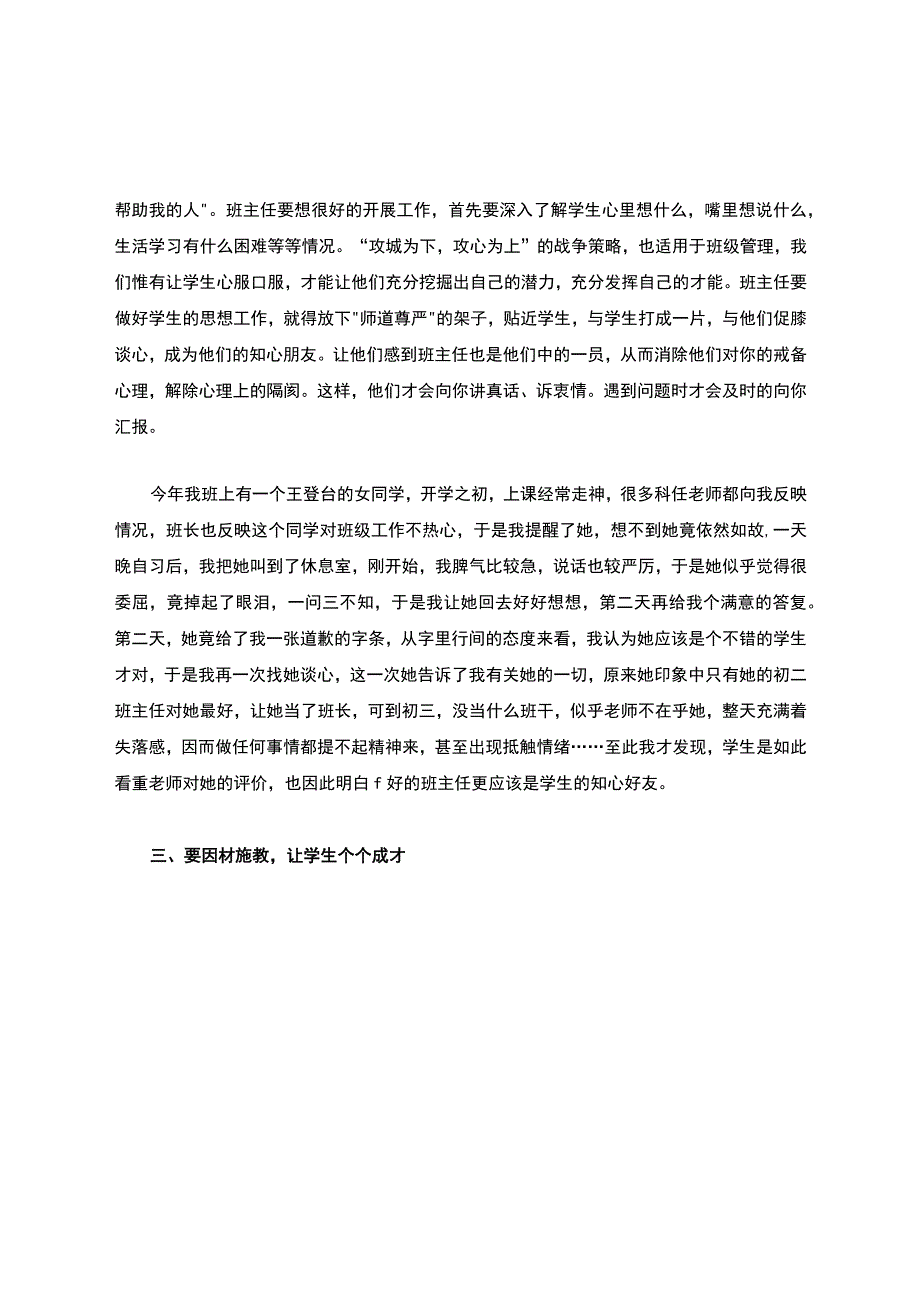 帮助我的人"。班主任要想很好的开展工作，首先要深入了解学生心里想什么，嘴里想说什么，生活学习有什么困难等等情况。“攻城为下，攻心为上”的战争策略，也适用于班级管理，我们惟有让学生心服口服，才能让他们充分挖掘出自己的潜力，充分发挥自己的才能。班主任要做好学生的思想工作，就得放下"师道尊严"的架子，贴近学生，与学生打成一片，与他们促膝谈心，成为他们的知心朋友。让他们感到班主任也是他们中的一员，从而消除他们对你的戒备心理，解除心理上的隔阂。这样，他们才会向你讲真话、诉衷情。遇到问题时才会及时的向你汇报。

今年我班上有一个王登台的女同学，开学之初，上课经常走神，很多科任老师都向我反映情况，班长也反映这个同学对班级工作不热心，于是我提醒了她，想不到她竟依然如故,一天晚自习后，我把她叫到了休息室，刚开始，我脾气比较急，说话也较严厉，于是她似乎觉得很委屈，竟掉起了眼泪，一问三不知，于是我让她回去好好想想，第二天再给我个满意的答复。第二天，她竟给了我一张道歉的字条，从字里行间的态度来看，我认为她应该是个不错的学生才对，于是我再一次找她谈心，这一次她告诉了我有关她的一切，原来她印象中只有她的初二班主任对她最好，让她当了班长，可到初三，没当什么班干，似乎老师不在乎她，整天充满着失落感，因而做任何事情都提不起精神来，甚至出现抵触情绪……至此我才发现，学生是如此看重老师对她的评价，也因此明白 f 好的班主任更应该是学生的知心好友。

三、要因材施教，让学生个个成才